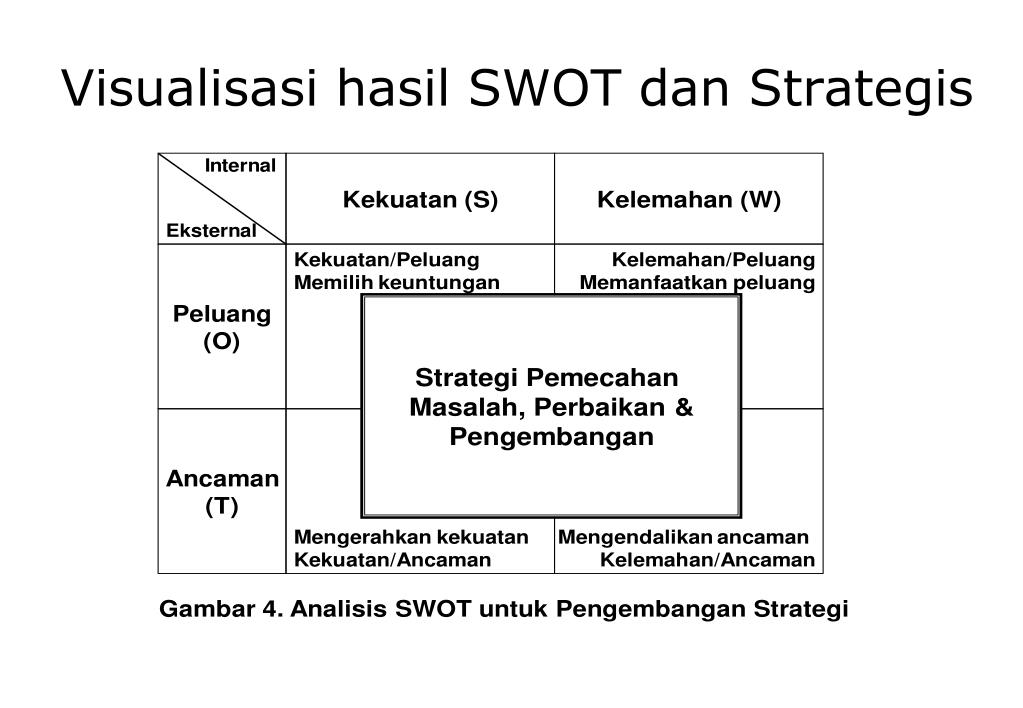 Visualisasi hasil SWOT dan Strategis

| Internal / Eksternal | Kekuatan (S) | Kelemahan (W) |
|---|---|---|
| Peluang (O) | Kekuatan/Peluang Memilih keuntungan | Kelemahan/Peluang Memanfaatkan peluang |
| Ancaman (T) | Mengerahkan kekuatan Kekuatan/Ancaman | Mengendalikan ancaman Kelemahan/Ancaman |

Strategi Pemecahan Masalah, Perbaikan & Pengembangan

Gambar 4. Analisis SWOT untuk Pengembangan Strategi